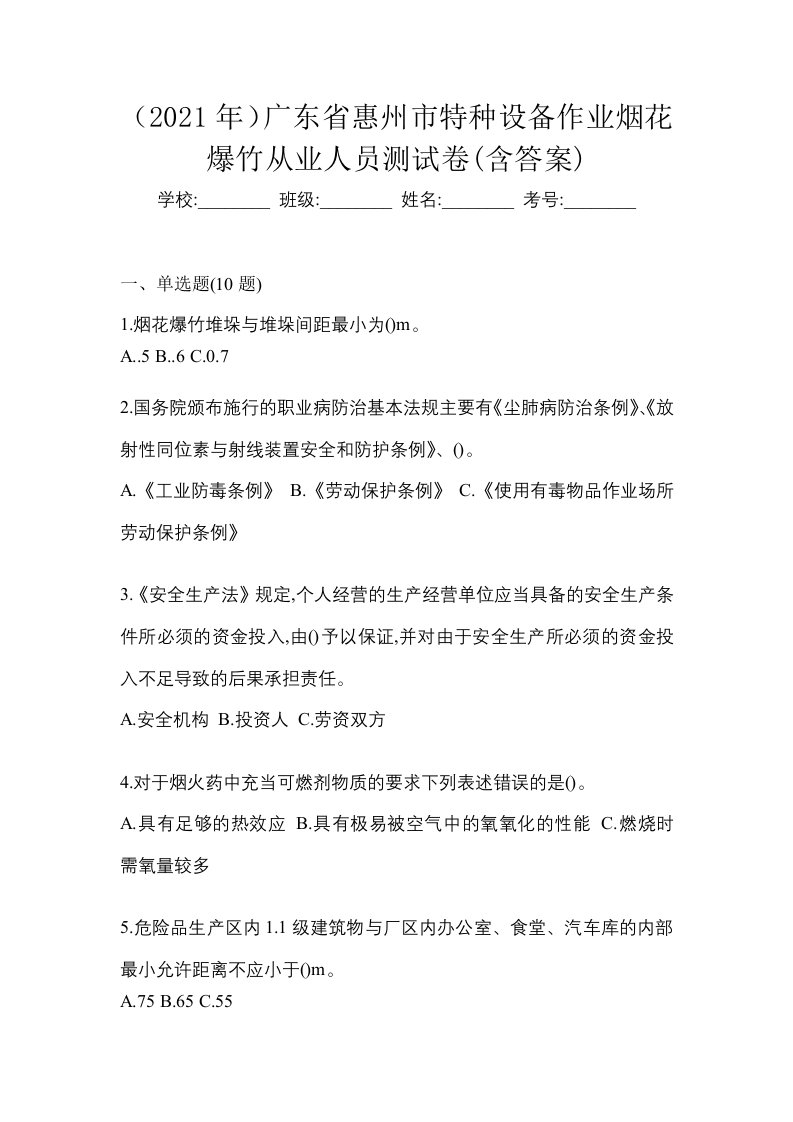 （2021 年）广东省惠州市特种设备作业烟花爆竹从业人员测试卷(含答案)

学校:________ 班级:________ 姓名:________ 考号:________

一、单选题(10 题)

1.烟花爆竹堆垛与堆垛间距最小为()m。
A..5 B..6 C.0.7

2.国务院颁布施行的职业病防治基本法规主要有《尘肺病防治条例》、《放射性同位素与射线装置安全和防护条例》、()。
A.《工业防毒条例》 B.《劳动保护条例》 C.《使用有毒物品作业场所劳动保护条例》

3.《安全生产法》规定,个人经营的生产经营单位应当具备的安全生产条件所必须的资金投入,由()予以保证,并对由于安全生产所必须的资金投入不足导致的后果承担责任。
A.安全机构 B.投资人 C.劳资双方

4.对于烟火药中充当可燃剂物质的要求下列表述错误的是()。
A.具有足够的热效应 B.具有极易被空气中的氧氧化的性能 C.燃烧时需氧量较多

5.危险品生产区内 1.1 级建筑物与厂区内办公室、食堂、汽车库的内部最小允许距离不应小于()m。
A.75 B.65 C.55